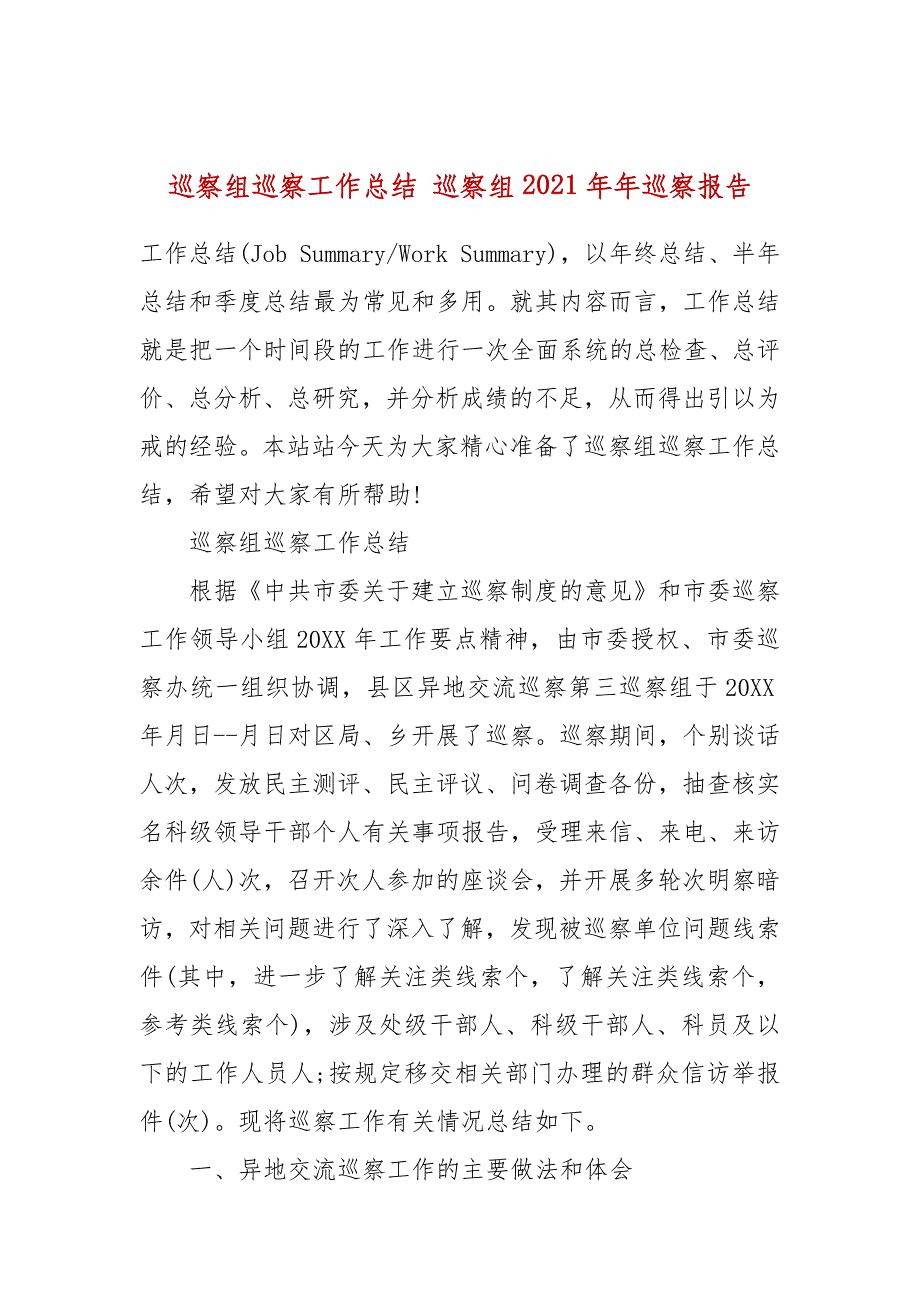 巡察组巡察工作总结 巡察组2021年年巡察报告

工作总结(Job Summary/Work Summary)，以年终总结、半年总结和季度总结最为常见和多用。就其内容而言，工作总结就是把一个时间段的工作进行一次全面系统的总检查、总评价、总分析、总研究，并分析成绩的不足，从而得出引以为戒的经验。本站站今天为大家精心准备了巡察组巡察工作总结，希望对大家有所帮助!

巡察组巡察工作总结

根据《中共市委关于建立巡察制度的意见》和市委巡察工作领导小组20XX年工作要点精神，由市委授权、市委巡察办统一组织协调，县区异地交流巡察第三巡察组于20XX年月日--月日对区局、乡开展了巡察。巡察期间，个别谈话人次，发放民主测评、民主评议、问卷调查各份，抽查核实名科级领导干部个人有关事项报告，受理来信、来电、来访余件(人)次，召开次人参加的座谈会，并开展多轮次明察暗访，对相关问题进行了深入了解，发现被巡察单位问题线索件(其中，进一步了解关注类线索个，了解关注类线索个，参考类线索个)，涉及处级干部人、科级干部人、科员及以下的工作人员人;按规定移交相关部门办理的群众信访举报件(次)。现将巡察工作有关情况总结如下。

一、异地交流巡察工作的主要做法和体会